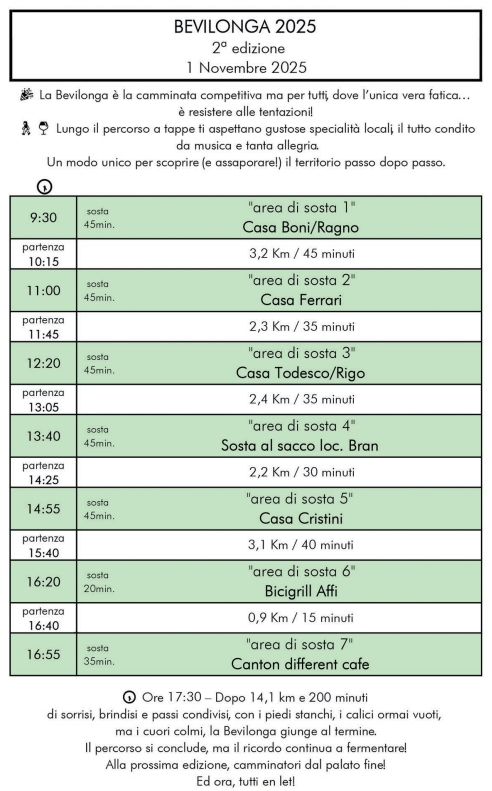 BEVILONGA 2025
2ª edizione
1 Novembre 2025

La Bevilonga è la camminata competitiva ma per tutti, dove l'unica vera fatica… è resistere alle tentazioni!
Lungo il percorso a tappe ti aspettano gustose specialità locali, il tutto condito da musica e tanta allegria.
Un modo unico per scoprire (e assaporare!) il territorio passo dopo passo.

| | | |
|---|---|---|
| 9:30 | sosta 45min. | "area di sosta 1" Casa Boni/Ragno |
| partenza 10:15 | | 3,2 Km / 45 minuti |
| 11:00 | sosta 45min. | "area di sosta 2" Casa Ferrari |
| partenza 11:45 | | 2,3 Km / 35 minuti |
| 12:20 | sosta 45min. | "area di sosta 3" Casa Todesco/Rigo |
| partenza 13:05 | | 2,4 Km / 35 minuti |
| 13:40 | sosta 45min. | "area di sosta 4" Sosta al sacco loc. Bran |
| partenza 14:25 | | 2,2 Km / 30 minuti |
| 14:55 | sosta 45min. | "area di sosta 5" Casa Cristini |
| partenza 15:40 | | 3,1 Km / 40 minuti |
| 16:20 | sosta 20min. | "area di sosta 6" Bicigrill Affi |
| partenza 16:40 | | 0,9 Km / 15 minuti |
| 16:55 | sosta 35min. | "area di sosta 7" Canton different cafe |

Ore 17:30 – Dopo 14,1 km e 200 minuti di sorrisi, brindisi e passi condivisi, con i piedi stanchi, i calici ormai vuoti, ma i cuori colmi, la Bevilonga giunge al termine.
Il percorso si conclude, ma il ricordo continua a fermentare!
Alla prossima edizione, camminatori dal palato fine!
Ed ora, tutti en let!